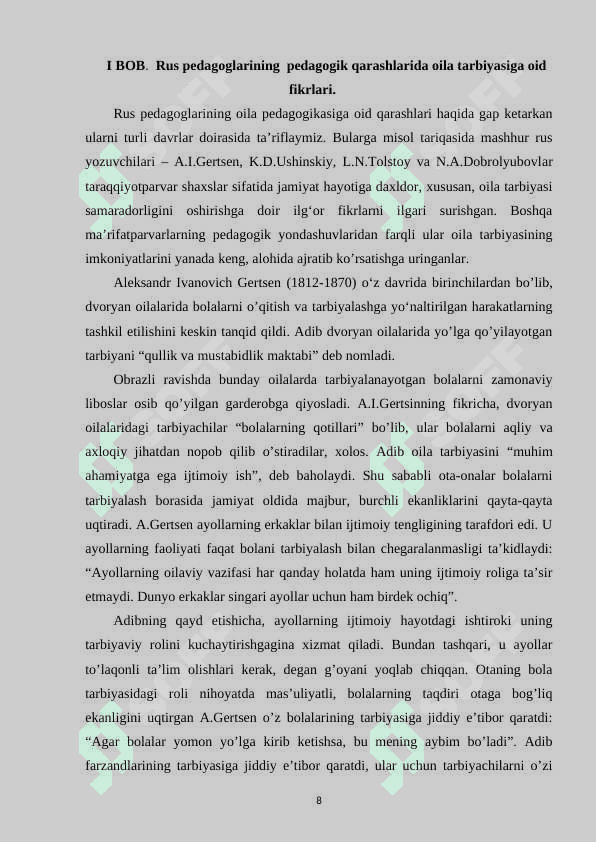 I BOB. Rus pedagoglarining pedagogik qarashlarida oila tarbiyasiga oid fikrlari.

Rus pedagoglarining oila pedagogikasiga oid qarashlari haqida gap ketarkan ularni turli davrlar doirasida ta’riflaymiz. Bularga misol tariqasida mashhur rus yozuvchilari – A.I.Gertsen, K.D.Ushinskiy, L.N.Tolstoy va N.A.Dobrolyubovlar taraqqiyotparvar shaxslar sifatida jamiyat hayotiga daxldor, xususan, oila tarbiyasi samaradorligini oshirishga doir ilg‘or fikrlarni ilgari surishgan. Boshqa ma’rifatparvarlarning pedagogik yondashuvlaridan farqli ular oila tarbiyasining imkoniyatlarini yanada keng, alohida ajratib ko’rsatishga uringanlar.

Aleksandr Ivanovich Gertsen (1812-1870) o‘z davrida birinchilardan bo’lib, dvoryan oilalarida bolalarni o’qitish va tarbiyalashga yo‘naltirilgan harakatlarning tashkil etilishini keskin tanqid qildi. Adib dvoryan oilalarida yo’lga qo’yilayotgan tarbiyani “qullik va mustabidlik maktabi” deb nomladi.

Obrazli ravishda bunday oilalarda tarbiyalanayotgan bolalarni zamonaviy liboslar osib qo’yilgan garderobga qiyosladi. A.I.Gertsinning fikricha, dvoryan oilalaridagi tarbiyachilar “bolalarning qotillari” bo’lib, ular bolalarni aqliy va axloqiy jihatdan nopob qilib o’stiradilar, xolos. Adib oila tarbiyasini “muhim ahamiyatga ega ijtimoiy ish”, deb baholaydi. Shu sababli ota-onalar bolalarni tarbiyalash borasida jamiyat oldida majbur, burchli ekanliklarini qayta-qayta uqtiradi. A.Gertsen ayollarning erkaklar bilan ijtimoiy tengligining tarafdori edi. U ayollarning faoliyati faqat bolani tarbiyalash bilan chegaralanmasligi ta’kidlaydi: “Ayollarning oilaviy vazifasi har qanday holatda ham uning ijtimoiy roliga ta’sir etmaydi. Dunyo erkaklar singari ayollar uchun ham birdek ochiq”.

Adibning qayd etishicha, ayollarning ijtimoiy hayotdagi ishtiroki uning tarbiyaviy rolini kuchaytirishgagina xizmat qiladi. Bundan tashqari, u ayollar to’laqonli ta’lim olishlari kerak, degan g’oyani yoqlab chiqqan. Otaning bola tarbiyasidagi roli nihoyatda mas’uliyatli, bolalarning taqdiri otaga bog’liq ekanligini uqtirgan A.Gertsen o’z bolalarining tarbiyasiga jiddiy e’tibor qaratdi: “Agar bolalar yomon yo’lga kirib ketishsa, bu mening aybim bo’ladi”. Adib farzandlarining tarbiyasiga jiddiy e’tibor qaratdi, ular uchun tarbiyachilarni o’zi

8